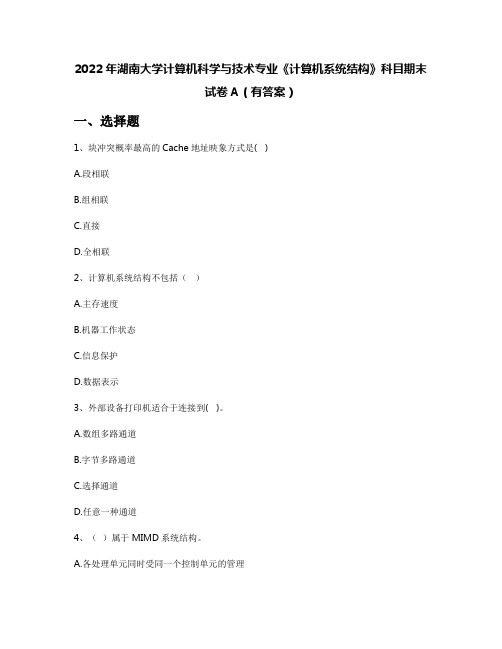 2022年湖南大学计算机科学与技术专业《计算机系统结构》科目期末试卷A（有答案）

一、选择题

1、块冲突概率最高的Cache地址映象方式是( )

A.段相联

B.组相联

C.直接

D.全相联

2、计算机系统结构不包括（ ）

A.主存速度

B.机器工作状态

C.信息保护

D.数据表示

3、外部设备打印机适合于连接到( )。

A.数组多路通道

B.字节多路通道

C.选择通道

D.任意一种通道

4、（ ）属于MIMD系统结构。

A.各处理单元同时受同一个控制单元的管理